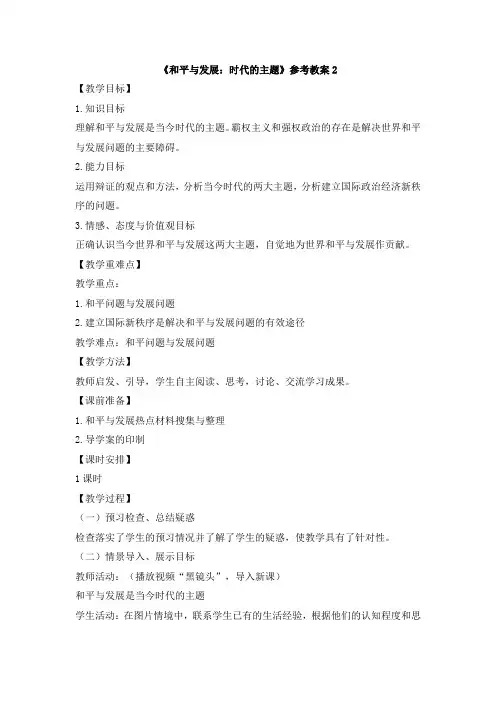 《和平与发展：时代的主题》参考教案 2

【教学目标】

1.知识目标

理解和平与发展是当今时代的主题。霸权主义和强权政治的存在是解决世界和平与发展问题的主要障碍。

2.能力目标

运用辩证的观点和方法，分析当今时代的两大主题，分析建立国际政治经济新秩序的问题。

3.情感、态度与价值观目标

正确认识当今世界和平与发展这两大主题，自觉地为世界和平与发展作贡献。

【教学重难点】

教学重点：

1.和平问题与发展问题

2.建立国际新秩序是解决和平与发展问题的有效途径

教学难点：和平问题与发展问题

【教学方法】

教师启发、引导，学生自主阅读、思考，讨论、交流学习成果。

【课前准备】

1.和平与发展热点材料搜集与整理

2.导学案的印制

【课时安排】

1 课时

【教学过程】

（一）预习检查、总结疑惑

检查落实了学生的预习情况并了解了学生的疑惑，使教学具有了针对性。

（二）情景导入、展示目标

教师活动：（播放视频“黑镜头”，导入新课）

和平与发展是当今时代的主题

学生活动：在图片情境中，联系学生已有的生活经验，根据他们的认知程度和思